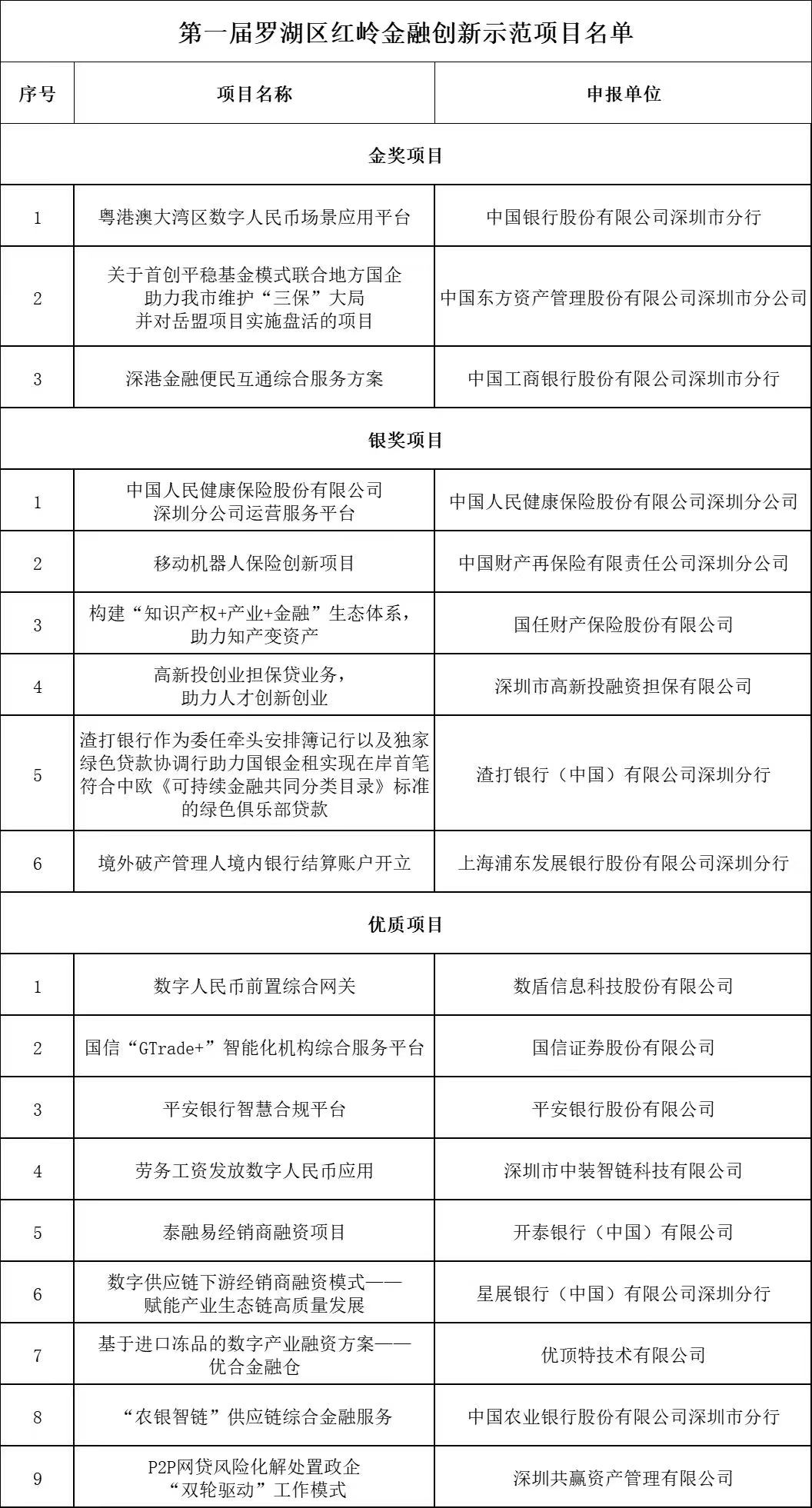 第一届罗湖区红岭金融创新示范项目名单

| 序号 | 项目名称 | 申报单位 |
|---|---|---|
| 金奖项目 | | |
| 1 | 粤港澳大湾区数字人民币场景应用平台 | 中国银行股份有限公司深圳市分行 |
| 2 | 关于首创平稳基金模式联合地方国企助力我市维护“三保”大局并对岳盟项目实施盘活的项目 | 中国东方资产管理股份有限公司深圳市分公司 |
| 3 | 深港金融便民互通综合服务方案 | 中国工商银行股份有限公司深圳市分行 |
| 银奖项目 | | |
| 1 | 中国人民健康保险股份有限公司深圳分公司运营服务平台 | 中国人民健康保险股份有限公司深圳分公司 |
| 2 | 移动机器人保险创新项目 | 中国财产再保险有限责任公司深圳分公司 |
| 3 | 构建“知识产权+产业+金融”生态体系，助力知产变资产 | 国任财产保险股份有限公司 |
| 4 | 高新投创业担保贷业务，助力人才创新创业 | 深圳市高新投融资担保有限公司 |
| 5 | 渣打银行作为委任牵头安排簿记行以及独家绿色贷款协调行助力国银金租实现在岸首笔符合中欧《可持续金融共同分类目录》标准的绿色俱乐部贷款 | 渣打银行（中国）有限公司深圳分行 |
| 6 | 境外破产管理人境内银行结算账户开立 | 上海浦东发展银行股份有限公司深圳分行 |
| 优质项目 | | |
| 1 | 数字人民币前置综合网关 | 数盾信息科技股份有限公司 |
| 2 | 国信“GTrade+”智能化机构综合服务平台 | 国信证券股份有限公司 |
| 3 | 平安银行智慧合规平台 | 平安银行股份有限公司 |
| 4 | 劳务工资发放数字人民币应用 | 深圳市中装智链科技有限公司 |
| 5 | 泰融易经销商融资项目 | 开泰银行（中国）有限公司 |
| 6 | 数字供应链下游经销商融资模式——赋能产业生态链高质量发展 | 星展银行（中国）有限公司深圳分行 |
| 7 | 基于进口冻品的数字产业融资方案——优合金融仓 | 优顶特技术有限公司 |
| 8 | “农银智链”供应链综合金融服务 | 中国农业银行股份有限公司深圳市分行 |
| 9 | P2P网贷风险化解处置政企“双轮驱动”工作模式 | 深圳共赢资产管理有限公司 |